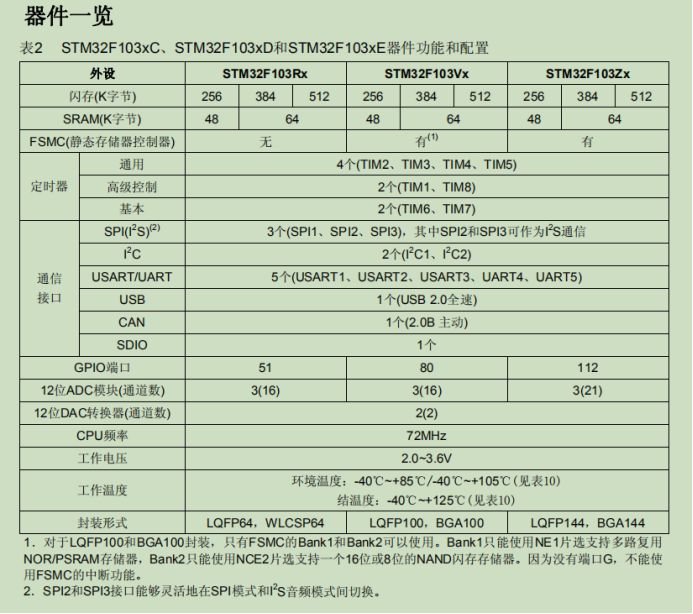 器件一览

表2 STM32F103xC、STM32F103xD和STM32F103xE器件功能和配置

| 外设 | | STM32F103Rx | | | STM32F103Vx | | | STM32F103Zx | | |
|---|---|---|---|---|---|---|---|---|---|---|
| 闪存(K字节) | | 256 | 384 | 512 | 256 | 384 | 512 | 256 | 384 | 512 |
| SRAM(K字节) | | 48 | 64 | | 48 | 64 | | 48 | 64 | |
| FSMC(静态存储器控制器) | | 无 | | | 有$^{(1)}$ | | | 有 | | |
| 定时器 | 通用 | 4个(TIM2、TIM3、TIM4、TIM5) | | | | | | | | |
| | 高级控制 | 2个(TIM1、TIM8) | | | | | | | | |
| | 基本 | 2个(TIM6、TIM7) | | | | | | | | |
| 通信接口 | SPI($I^2S$)$^{(2)}$ | 3个(SPI1、SPI2、SPI3)，其中SPI2和SPI3可作为$I^2S$通信 | | | | | | | | |
| | $I^2C$ | 2个($I^2C1$、$I^2C2$) | | | | | | | | |
| | USART/UART | 5个(USART1、USART2、USART3、UART4、UART5) | | | | | | | | |
| | USB | 1个(USB 2.0全速) | | | | | | | | |
| | CAN | 1个(2.0B 主动) | | | | | | | | |
| | SDIO | 1个 | | | | | | | | |
| GPIO端口 | | 51 | | | 80 | | | 112 | | |
| 12位ADC模块(通道数) | | 3(16) | | | 3(16) | | | 3(21) | | |
| 12位DAC转换器(通道数) | | 2(2) | | | | | | | | |
| CPU频率 | | 72MHz | | | | | | | | |
| 工作电压 | | 2.0~3.6V | | | | | | | | |
| 工作温度 | | 环境温度：-40℃~+85℃/-40℃~+105℃(见表10) 结温度：-40℃~+125℃(见表10) | | | | | | | | |
| 封装形式 | | LQFP64，WLCSP64 | | | LQFP100，BGA100 | | | LQFP144，BGA144 | | |

1. 对于LQFP100和BGA100封装，只有FSMC的Bank1和Bank2可以使用。Bank1只能使用NE1片选支持多路复用NOR/PSRAM存储器，Bank2只能使用NCE2片选支持一个16位或8位的NAND闪存存储器。因为没有端口G，不能使用FSMC的中断功能。
2. SPI2和SPI3接口能够灵活地在SPI模式和$I^2S$音频模式间切换。